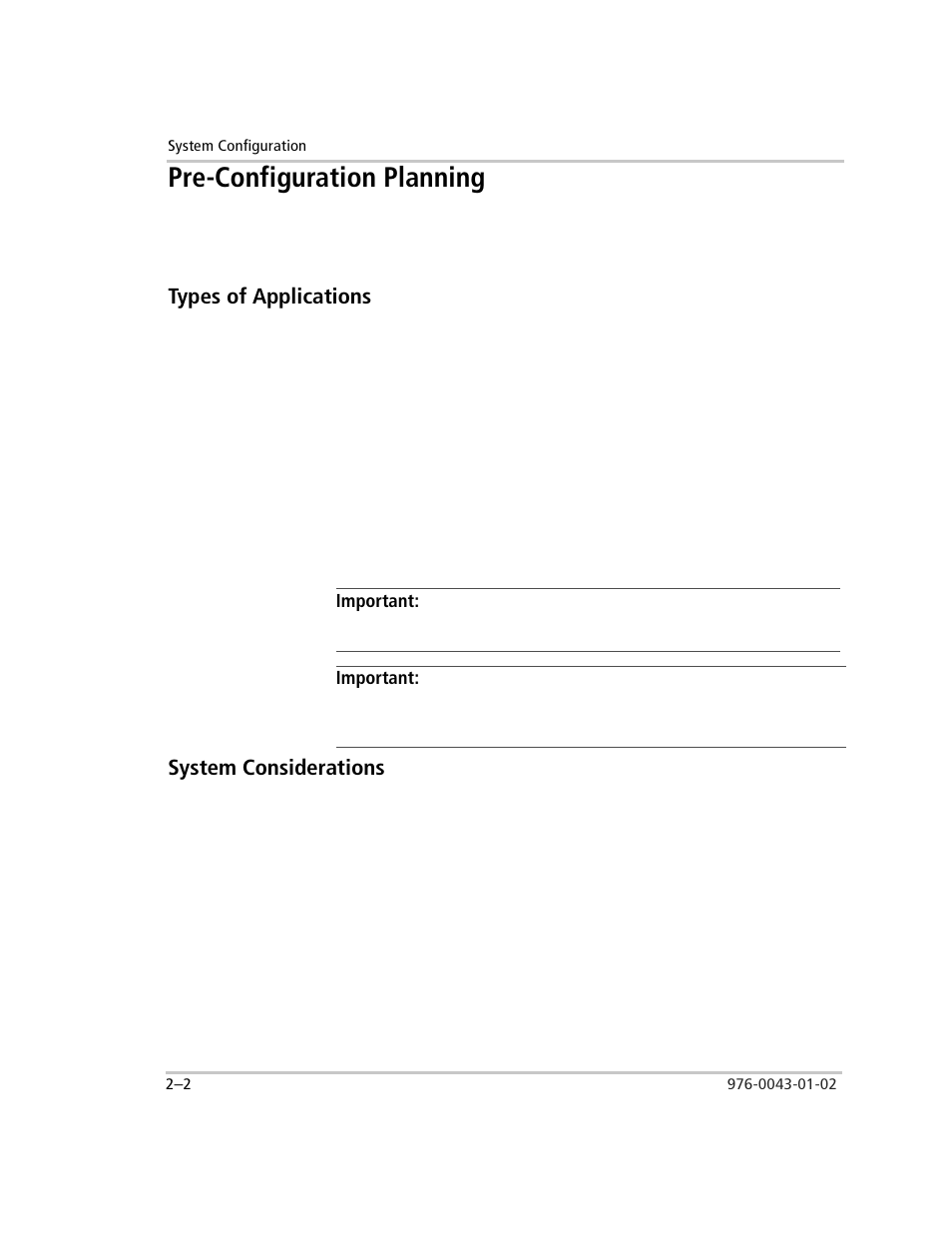 System Configuration

Pre-Configuration Planning

Types of Applications

Important:

Important:

System Considerations

2–2

976-0043-01-02